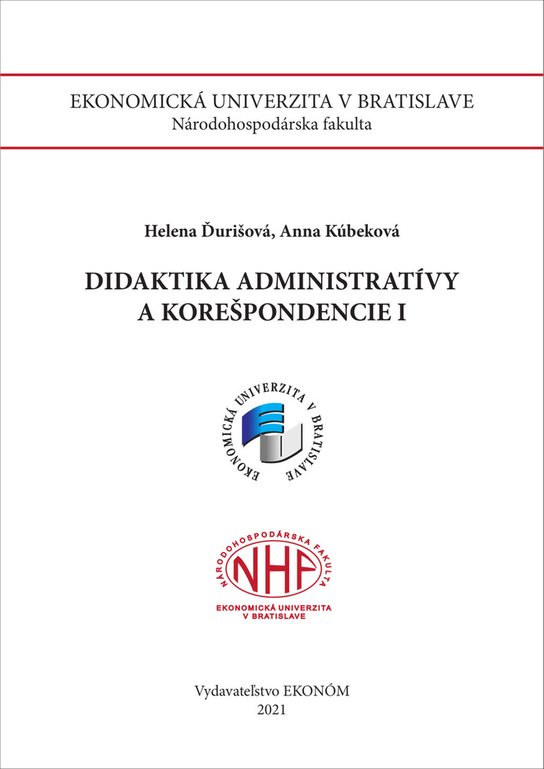 EKONOMICKÁ UNIVERZITA V BRATISLAVE
Národohospodárska fakulta

Helena Ďurišová, Anna Kúbeková

DIDAKTIKA ADMINISTRATÍVY
A KOREŠPONDENCIE I

EKONOMICKÁ UNIVERZITA V BRATISLAVE

NÁRODOHOSPODÁRSKA FAKULTA
NHF
EKONOMICKÁ UNIVERZITA
V BRATISLAVE

Vydavateľstvo EKONÓM
2021